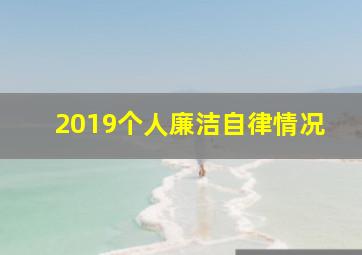 2019个人廉洁自律情况